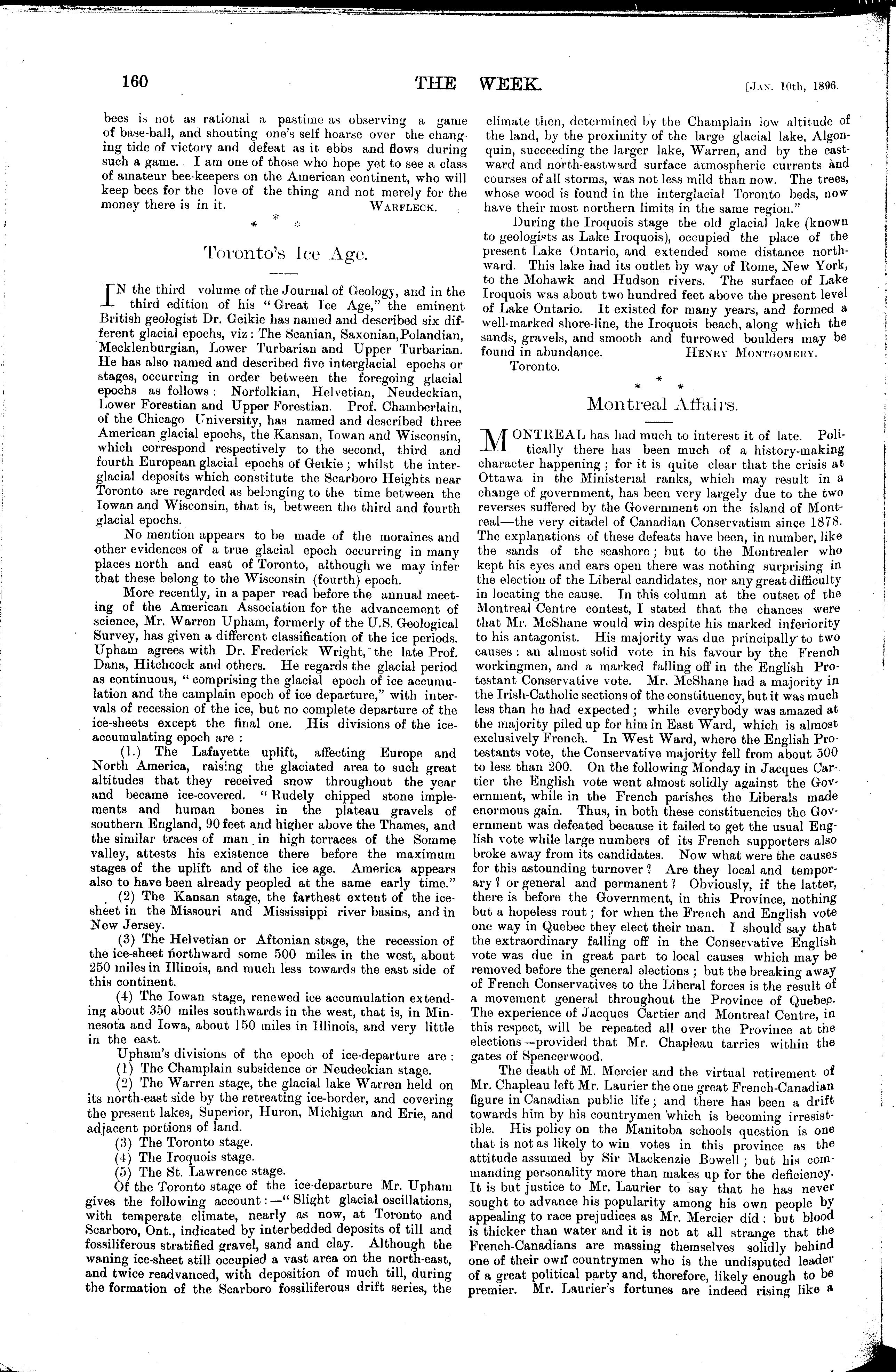 160

THE WEEK.

[JAN. 10th, 1896.

bees is not as rational a pastime as observing a game of base-ball, and shouting one's self hoarse over the changing tide of victory and defeat as it ebbs and flows during such a game. I am one of those who hope yet to see a class of amateur bee-keepers on the American continent, who will keep bees for the love of the thing and not merely for the money there is in it. WARFLECK.

* * *

Toronto's Ice Age.

IN the third volume of the Journal of Geology, and in the third edition of his "Great Ice Age," the eminent British geologist Dr. Geikie has named and described six different glacial epochs, viz: The Scanian, Saxonian, Polandian, Mecklenburgian, Lower Turbarian and Upper Turbarian. He has also named and described five interglacial epochs or stages, occurring in order between the foregoing glacial epochs as follows: Norfolkian, Helvetian, Neudeckian, Lower Forestian and Upper Forestian. Prof. Chamberlain, of the Chicago University, has named and described three American glacial epochs, the Kansan, Iowan and Wisconsin, which correspond respectively to the second, third and fourth European glacial epochs of Geikie; whilst the interglacial deposits which constitute the Scarboro Heights near Toronto are regarded as belonging to the time between the Iowan and Wisconsin, that is, between the third and fourth glacial epochs.

No mention appears to be made of the moraines and other evidences of a true glacial epoch occurring in many places north and east of Toronto, although we may infer that these belong to the Wisconsin (fourth) epoch.

More recently, in a paper read before the annual meeting of the American Association for the advancement of science, Mr. Warren Upham, formerly of the U.S. Geological Survey, has given a different classification of the ice periods. Upham agrees with Dr. Frederick Wright, the late Prof. Dana, Hitchcock and others. He regards the glacial period as continuous, "comprising the glacial epoch of ice accumulation and the camplain epoch of ice departure," with intervals of recession of the ice, but no complete departure of the ice-sheets except the final one. His divisions of the ice-accumulating epoch are:

(1.) The Lafayette uplift, affecting Europe and North America, raising the glaciated area to such great altitudes that they received snow throughout the year and became ice-covered. "Rudely chipped stone implements and human bones in the plateau gravels of southern England, 90 feet and higher above the Thames, and the similar traces of man in high terraces of the Somme valley, attests his existence there before the maximum stages of the uplift and of the ice age. America appears also to have been already peopled at the same early time."

(2) The Kansan stage, the farthest extent of the ice-sheet in the Missouri and Mississippi river basins, and in New Jersey.

(3) The Helvetian or Aftonian stage, the recession of the ice-sheet northward some 500 miles in the west, about 250 miles in Illinois, and much less towards the east side of this continent.

(4) The Iowan stage, renewed ice accumulation extending about 350 miles southwards in the west, that is, in Minnesota and Iowa, about 150 miles in Illinois, and very little in the east.

Upham's divisions of the epoch of ice-departure are:

(1) The Champlain subsidence or Neudeckian stage.

(2) The Warren stage, the glacial lake Warren held on its north-east side by the retreating ice-border, and covering the present lakes, Superior, Huron, Michigan and Erie, and adjacent portions of land.

(3) The Toronto stage.

(4) The Iroquois stage.

(5) The St. Lawrence stage.

Of the Toronto stage of the ice-departure Mr. Upham gives the following account:—"Slight glacial oscillations, with temperate climate, nearly as now, at Toronto and Scarboro, Ont., indicated by interbedded deposits of till and fossiliferous stratified gravel, sand and clay. Although the waning ice-sheet still occupied a vast area on the north-east, and twice readvanced, with deposition of much till, during the formation of the Scarboro fossiliferous drift series, the climate then, determined by the Champlain low altitude of the land, by the proximity of the large glacial lake, Algonquin, succeeding the larger lake, Warren, and by the eastward and north-eastward surface atmospheric currents and courses of all storms, was not less mild than now. The trees, whose wood is found in the interglacial Toronto beds, now have their most northern limits in the same region."

During the Iroquois stage the old glacial lake (known to geologists as Lake Iroquois), occupied the place of the present Lake Ontario, and extended some distance northward. This lake had its outlet by way of Rome, New York, to the Mohawk and Hudson rivers. The surface of Lake Iroquois was about two hundred feet above the present level of Lake Ontario. It existed for many years, and formed a well-marked shore-line, the Iroquois beach, along which the sands, gravels, and smooth and furrowed boulders may be found in abundance. HENRY MONTGOMERY.

Toronto.

* * *

Montreal Affairs.

MONTREAL has had much to interest it of late. Politically there has been much of a history-making character happening; for it is quite clear that the crisis at Ottawa in the Ministerial ranks, which may result in a change of government, has been very largely due to the two reverses suffered by the Government on the island of Montreal—the very citadel of Canadian Conservatism since 1878. The explanations of these defeats have been, in number, like the sands of the seashore; but to the Montrealer who kept his eyes and ears open there was nothing surprising in the election of the Liberal candidates, nor any great difficulty in locating the cause. In this column at the outset of the Montreal Centre contest, I stated that the chances were that Mr. McShane would win despite his marked inferiority to his antagonist. His majority was due principally to two causes: an almost solid vote in his favour by the French workingmen, and a marked falling off in the English Protestant Conservative vote. Mr. McShane had a majority in the Irish-Catholic sections of the constituency, but it was much less than he had expected; while everybody was amazed at the majority piled up for him in East Ward, which is almost exclusively French. In West Ward, where the English Protestants vote, the Conservative majority fell from about 500 to less than 200. On the following Monday in Jacques Cartier the English vote went almost solidly against the Government, while in the French parishes the Liberals made enormous gain. Thus, in both these constituencies the Government was defeated because it failed to get the usual English vote while large numbers of its French supporters also broke away from its candidates. Now what were the causes for this astounding turnover? Are they local and temporary? or general and permanent? Obviously, if the latter, there is before the Government, in this Province, nothing but a hopeless rout; for when the French and English vote one way in Quebec they elect their man. I should say that the extraordinary falling off in the Conservative English vote was due in great part to local causes which may be removed before the general elections; but the breaking away of French Conservatives to the Liberal forces is the result of a movement general throughout the Province of Quebec. The experience of Jacques Cartier and Montreal Centre, in this respect, will be repeated all over the Province at the elections—provided that Mr. Chapleau tarries within the gates of Spencerwood.

The death of M. Mercier and the virtual retirement of Mr. Chapleau left Mr. Laurier the one great French-Canadian figure in Canadian public life; and there has been a drift towards him by his countrymen which is becoming irresistible. His policy on the Manitoba schools question is one that is not as likely to win votes in this province as the attitude assumed by Sir Mackenzie Bowell; but his commanding personality more than makes up for the deficiency. It is but justice to Mr. Laurier to say that he has never sought to advance his popularity among his own people by appealing to race prejudices as Mr. Mercier did: but blood is thicker than water and it is not at all strange that the French-Canadians are massing themselves solidly behind one of their own countrymen who is the undisputed leader of a great political party and, therefore, likely enough to be premier. Mr. Laurier's fortunes are indeed rising like a